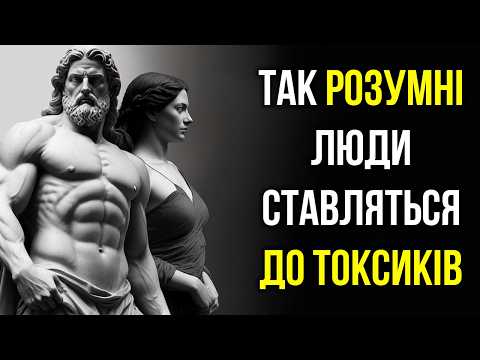 ТАК РОЗУМНІ ЛЮДИ СТАВЛЯТЬСЯ ДО ТОКСИКІВ